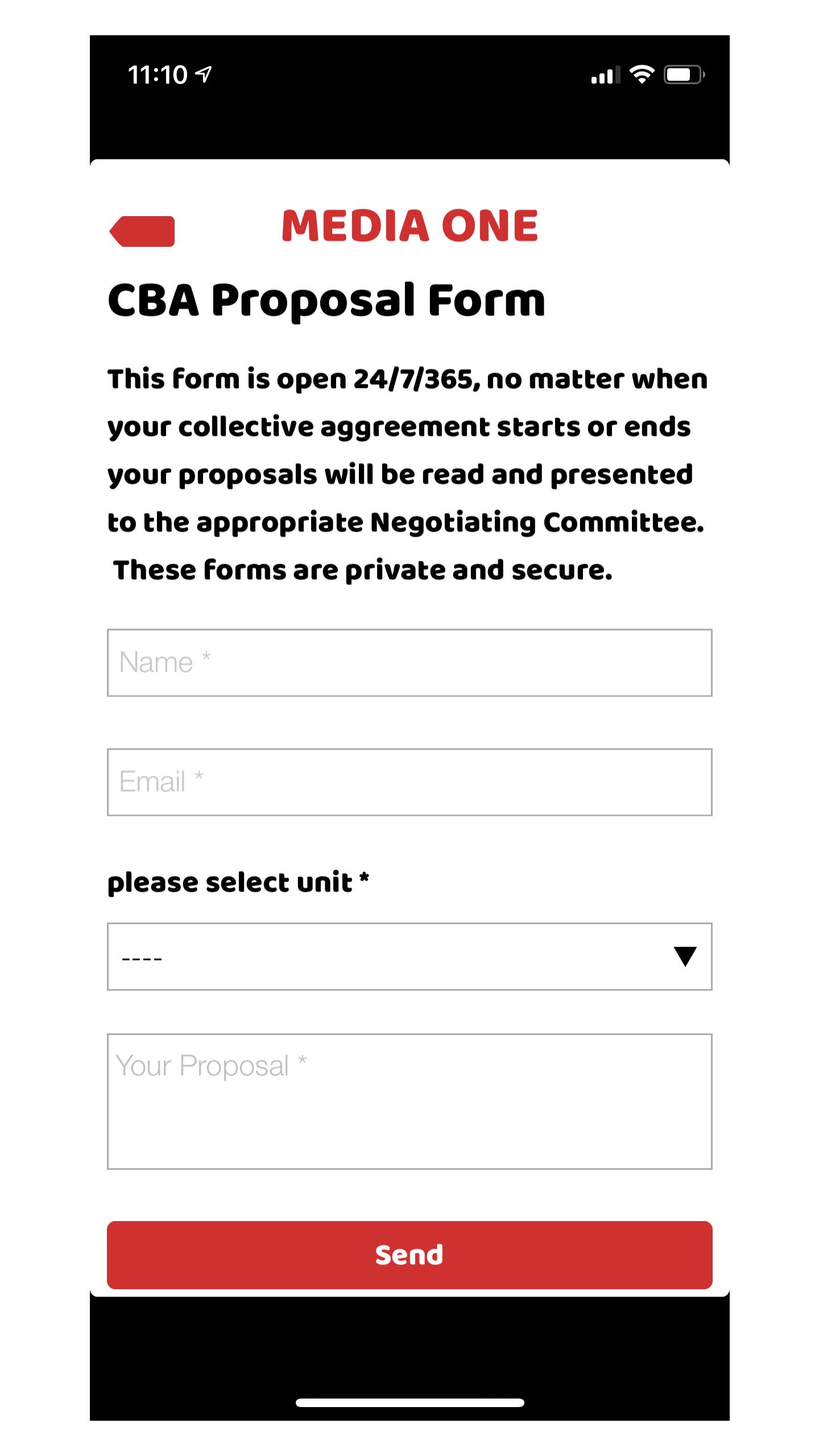 11:10

MEDIA ONE

CBA Proposal Form

This form is open 24/7/365, no matter when your collective aggreement starts or ends your proposals will be read and presented to the appropriate Negotiating Committee. These forms are private and secure.

Name *

Email *

please select unit *

----

Your Proposal *

Send